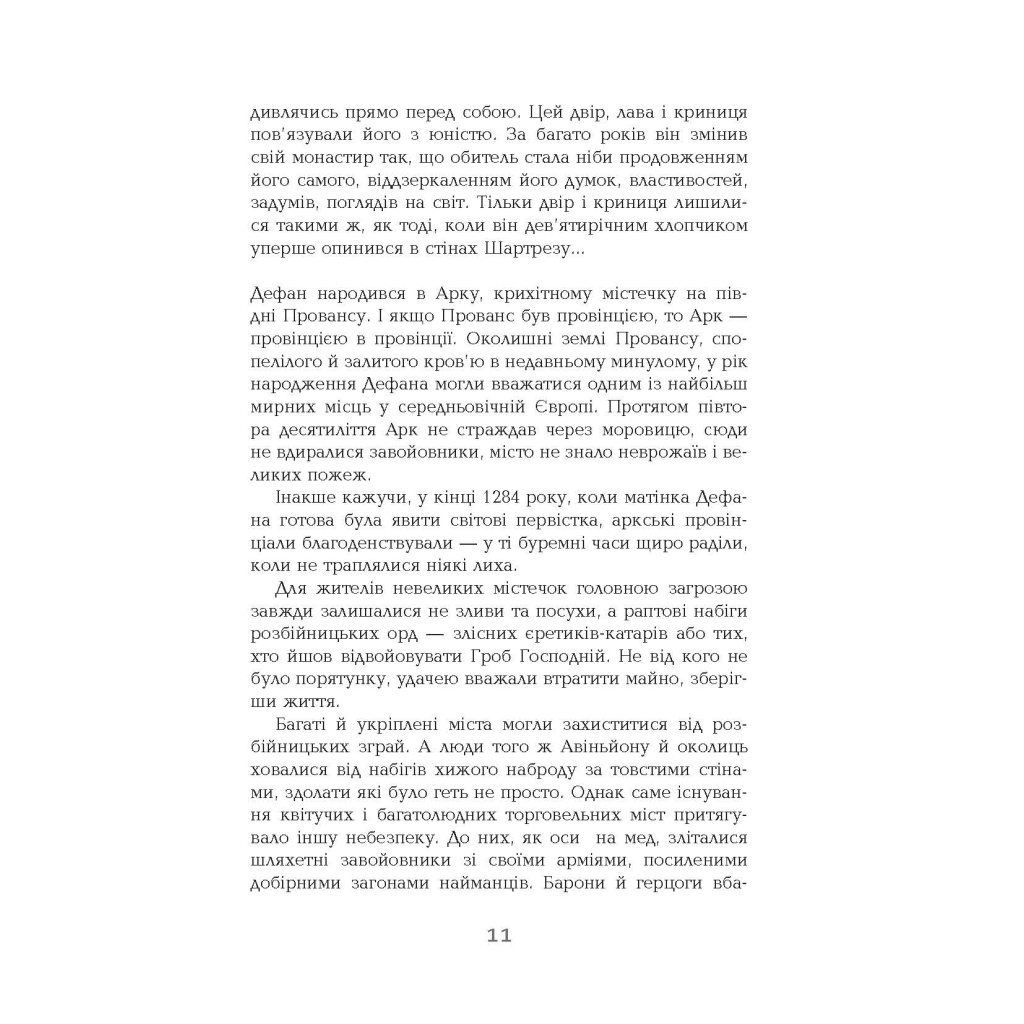 дивлячись прямо перед собою. Цей двір, лава і криниця пов'язували його з юністю. За багато років він змінив свій монастир так, що обитель стала ніби продовженням його самого, віддзеркаленням його думок, властивостей, задумів, поглядів на світ. Тільки двір і криниця лишилися такими ж, як тоді, коли він дев'ятирічним хлопчиком уперше опинився в стінах Шартрезу...

Дефан народився в Арку, крихітному містечку на півдні Провансу. І якщо Прованс був провінцією, то Арк — провінцією в провінції. Околишні землі Провансу, спопелілого й залитого кров'ю в недавньому минулому, у рік народження Дефана могли вважатися одним із найбільш мирних місць у середньовічній Європі. Протягом півтора десятиліття Арк не страждав через моровицю, сюди не вдиралися завойовники, місто не знало неврожаїв і великих пожеж.

Інакше кажучи, у кінці 1284 року, коли матінка Дефана готова була явити світові первістка, аркські провінціали благоденствували — у ті буремні часи щиро раділи, коли не траплялися ніякі лиха.

Для жителів невеликих містечок головною загрозою завжди залишалися не зливи та посухи, а раптові набіги розбійницьких орд — злісних єретиків-катарів або тих, хто йшов відвойовувати Гроб Господній. Не від кого не було порятунку, удачею вважали втратити майно, зберігши життя.

Багаті й укріплені міста могли захиститися від розбійницьких зграй. А люди того ж Авіньйону й околиць ховалися від набігів хижого наброду за товстими стінами, здолати які було геть не просто. Однак саме існування квітучих і багатолюдних торговельних міст притягувало іншу небезпеку. До них, як оси на мед, зліталися шляхетні завойовники зі своїми арміями, посиленими добірними загонами найманців. Барони й герцоги вба-

11